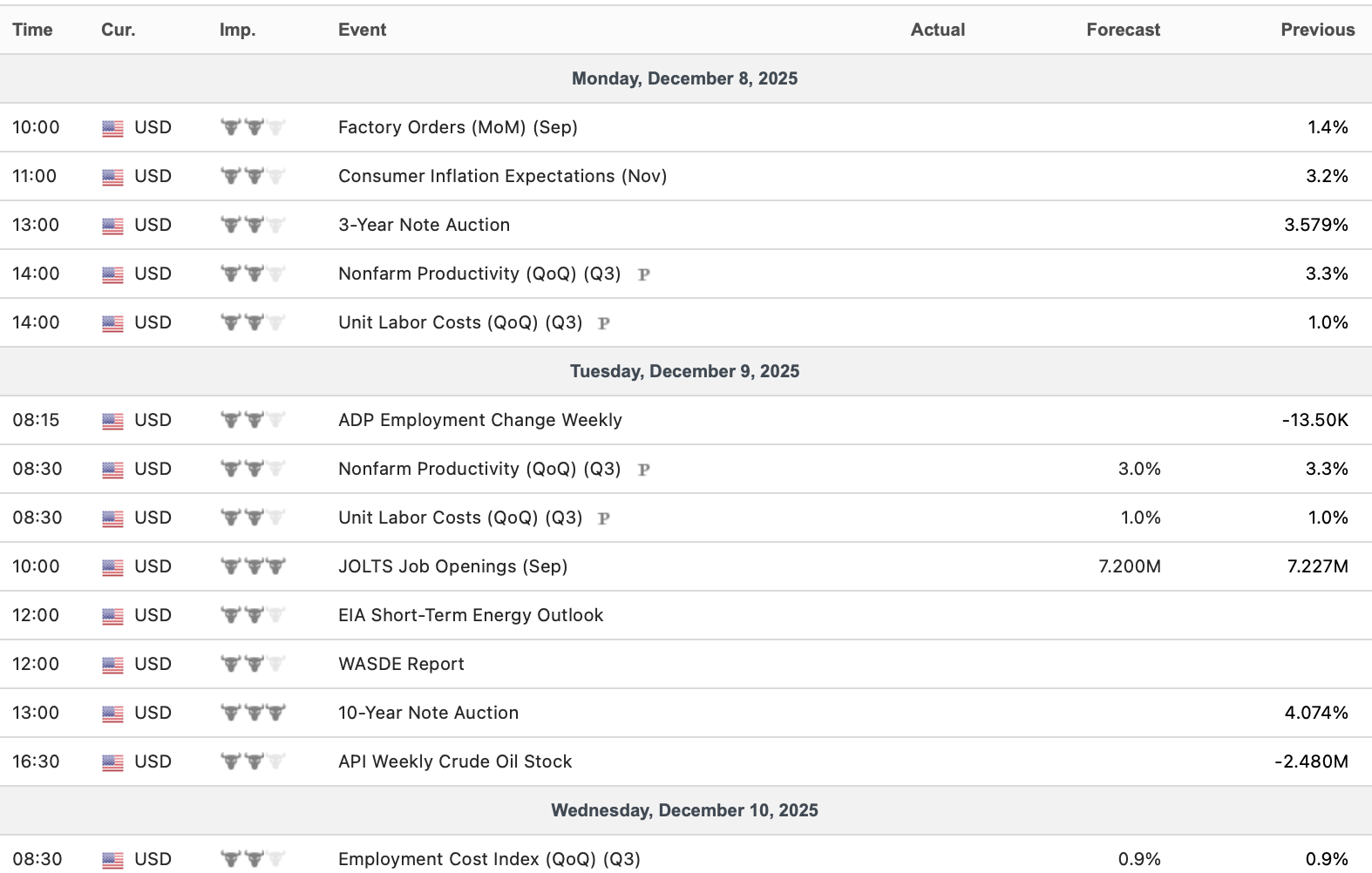 | Time | Cur. | Imp. | Event | Actual | Forecast | Previous |
|---|---|---|---|---|---|---|
| Monday, December 8, 2025 | | | | | | |
| 10:00 | USD | | Factory Orders (MoM) (Sep) | | | 1.4% |
| 11:00 | USD | | Consumer Inflation Expectations (Nov) | | | 3.2% |
| 13:00 | USD | | 3-Year Note Auction | | | 3.579% |
| 14:00 | USD | | Nonfarm Productivity (QoQ) (Q3) P | | | 3.3% |
| 14:00 | USD | | Unit Labor Costs (QoQ) (Q3) P | | | 1.0% |
| Tuesday, December 9, 2025 | | | | | | |
| 08:15 | USD | | ADP Employment Change Weekly | | | -13.50K |
| 08:30 | USD | | Nonfarm Productivity (QoQ) (Q3) P | | 3.0% | 3.3% |
| 08:30 | USD | | Unit Labor Costs (QoQ) (Q3) P | | 1.0% | 1.0% |
| 10:00 | USD | | JOLTS Job Openings (Sep) | | 7.200M | 7.227M |
| 12:00 | USD | | EIA Short-Term Energy Outlook | | | |
| 12:00 | USD | | WASDE Report | | | |
| 13:00 | USD | | 10-Year Note Auction | | | 4.074% |
| 16:30 | USD | | API Weekly Crude Oil Stock | | | -2.480M |
| Wednesday, December 10, 2025 | | | | | | |
| 08:30 | USD | | Employment Cost Index (QoQ) (Q3) | | 0.9% | 0.9% |